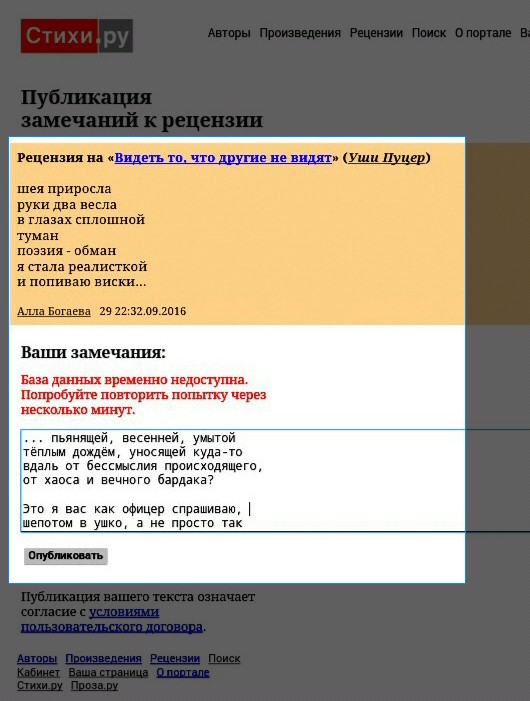 Стихи.ру

Авторы Произведения Рецензии Поиск О портале Ва

Публикация замечаний к рецензии

Рецензия на «Видеть то, что другие не видят» (Уши Пуцер)

шея приросла
руки два весла
в глазах сплошной
туман
поэзия - обман
я стала реалисткой
и попиваю виски...

Алла Богаева 29 22:32.09.2016

Ваши замечания:

База данных временно недоступна. Попробуйте повторить попытку через несколько минут.

... пьянящей, весенней, умытой
тёплым дождём, уносящей куда-то
вдаль от бессмыслия происходящего,
от хаоса и вечного бардака?

Это я вас как офицер спрашиваю,
шепотом в ушко, а не просто так

Опубликовать

Публикация вашего текста означает согласие с условиями пользовательского договора.

Авторы Произведения Рецензии Поиск
Кабинет Ваша страница О портале
Стихи.ру Проза.ру